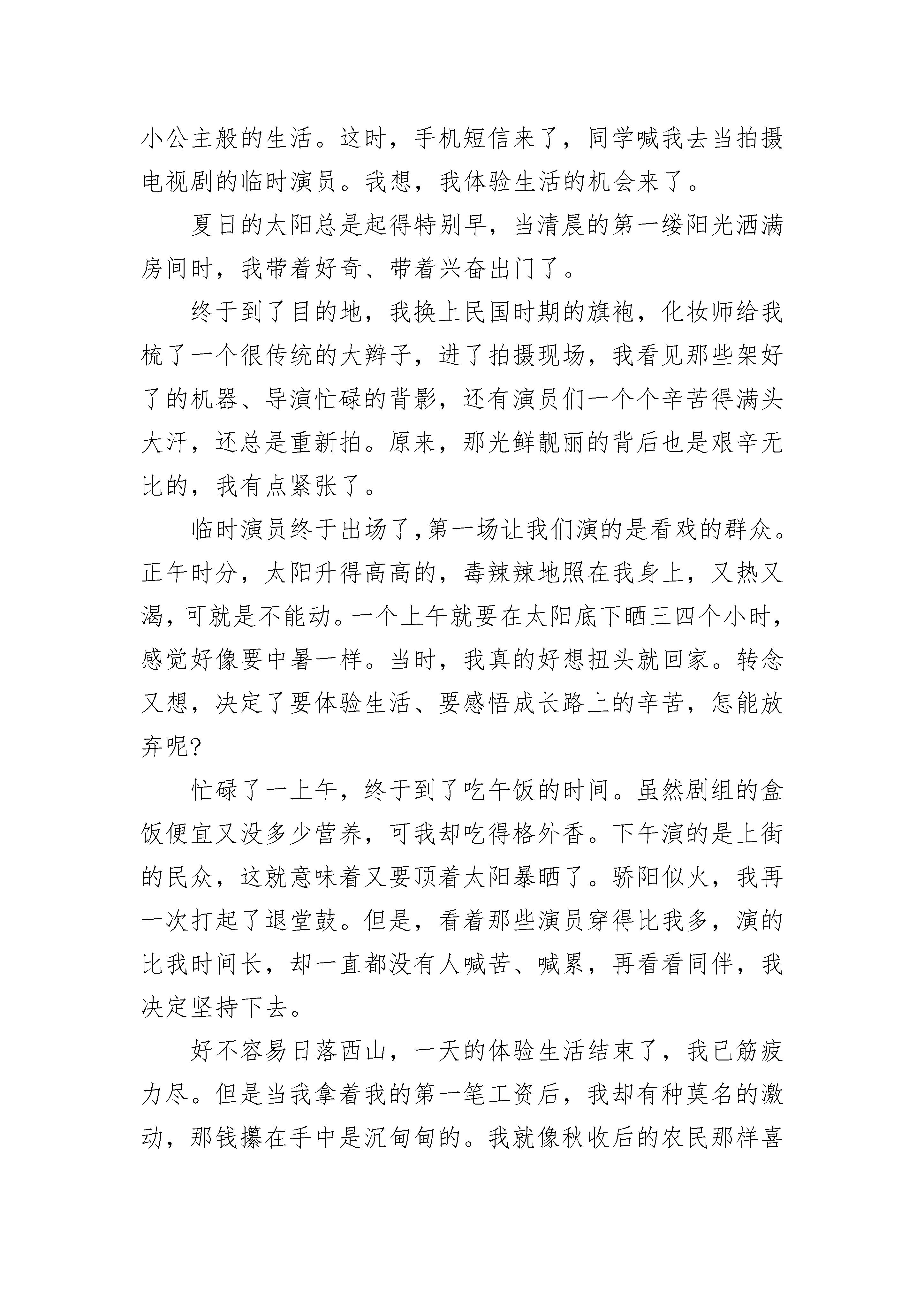 小公主般的生活。这时，手机短信来了，同学喊我去当拍摄电视剧的临时演员。我想，我体验生活的机会来了。

夏日的太阳总是起得特别早，当清晨的第一缕阳光洒满房间时，我带着好奇、带着兴奋出门了。

终于到了目的地，我换上民国时期的旗袍，化妆师给我梳了一个很传统的大辫子，进了拍摄现场，我看见那些架好了的机器、导演忙碌的背影，还有演员们一个个辛苦得满头大汗，还总是重新拍。原来，那光鲜靓丽的背后也是艰辛无比的，我有点紧张了。

临时演员终于出场了,第一场让我们演的是看戏的群众。正午时分，太阳升得高高的，毒辣辣地照在我身上，又热又渴，可就是不能动。一个上午就要在太阳底下晒三四个小时，感觉好像要中暑一样。当时，我真的好想扭头就回家。转念又想，决定了要体验生活、要感悟成长路上的辛苦，怎能放弃呢?

忙碌了一上午，终于到了吃午饭的时间。虽然剧组的盒饭便宜又没多少营养，可我却吃得格外香。下午演的是上街的民众，这就意味着又要顶着太阳暴晒了。骄阳似火，我再一次打起了退堂鼓。但是，看着那些演员穿得比我多，演的比我时间长，却一直都没有人喊苦、喊累，再看看同伴，我决定坚持下去。

好不容易日落西山，一天的体验生活结束了，我已筋疲力尽。但是当我拿着我的第一笔工资后，我却有种莫名的激动，那钱攥在手中是沉甸甸的。我就像秋收后的农民那样喜